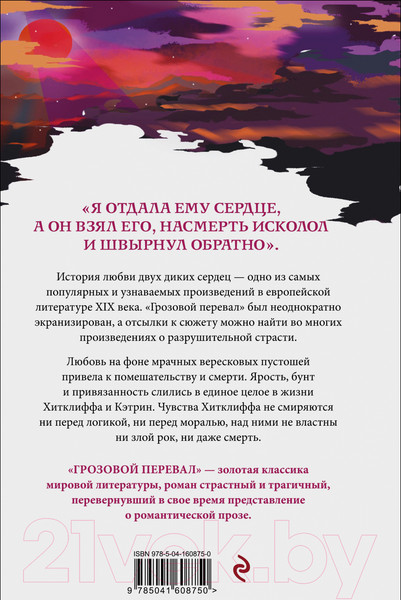 «Я ОТДАЛА ЕМУ СЕРДЦЕ, А ОН ВЗЯЛ ЕГО, НАСМЕРТЬ ИСКОЛОЛ И ШВЫРНУЛ ОБРАТНО».

История любви двух диких сердец — одно из самых популярных и узнаваемых произведений в европейской литературе XIX века. «Грозовой перевал» был неоднократно экранизирован, а отсылки к сюжету можно найти во многих произведениях о разрушительной страсти.

Любовь на фоне мрачных вересковых пустошей привела к помешательству и смерти. Ярость, бунт и привязанность слились в единое целое в жизни Хитклиффа и Кэтрин. Чувства Хитклиффа не смиряются ни перед логикой, ни перед моралью, над ними не властны ни злой рок, ни даже смерть.

«ГРОЗОВОЙ ПЕРЕВАЛ» — золотая классика мировой литературы, роман страстный и трагичный, перевернувший в свое время представление о романтической прозе.

21vek.by

ISBN 978-5-04-160875-0

9 785041 608750 >